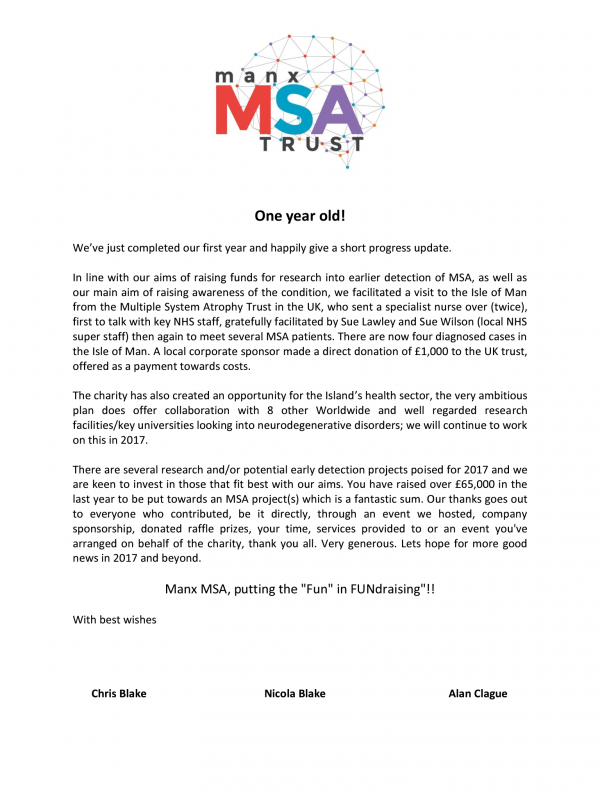 manx
MSA
TRUST

One year old!

We've just completed our first year and happily give a short progress update.

In line with our aims of raising funds for research into earlier detection of MSA, as well as our main aim of raising awareness of the condition, we facilitated a visit to the Isle of Man from the Multiple System Atrophy Trust in the UK, who sent a specialist nurse over (twice), first to talk with key NHS staff, gratefully facilitated by Sue Lawley and Sue Wilson (local NHS super staff) then again to meet several MSA patients. There are now four diagnosed cases in the Isle of Man. A local corporate sponsor made a direct donation of £1,000 to the UK trust, offered as a payment towards costs.

The charity has also created an opportunity for the Island's health sector, the very ambitious plan does offer collaboration with 8 other Worldwide and well regarded research facilities/key universities looking into neurodegenerative disorders; we will continue to work on this in 2017.

There are several research and/or potential early detection projects poised for 2017 and we are keen to invest in those that fit best with our aims. You have raised over £65,000 in the last year to be put towards an MSA project(s) which is a fantastic sum. Our thanks goes out to everyone who contributed, be it directly, through an event we hosted, company sponsorship, donated raffle prizes, your time, services provided to or an event you've arranged on behalf of the charity, thank you all. Very generous. Lets hope for more good news in 2017 and beyond.

Manx MSA, putting the "Fun" in FUNdraising"!!

With best wishes

Chris Blake

Nicola Blake

Alan Clague